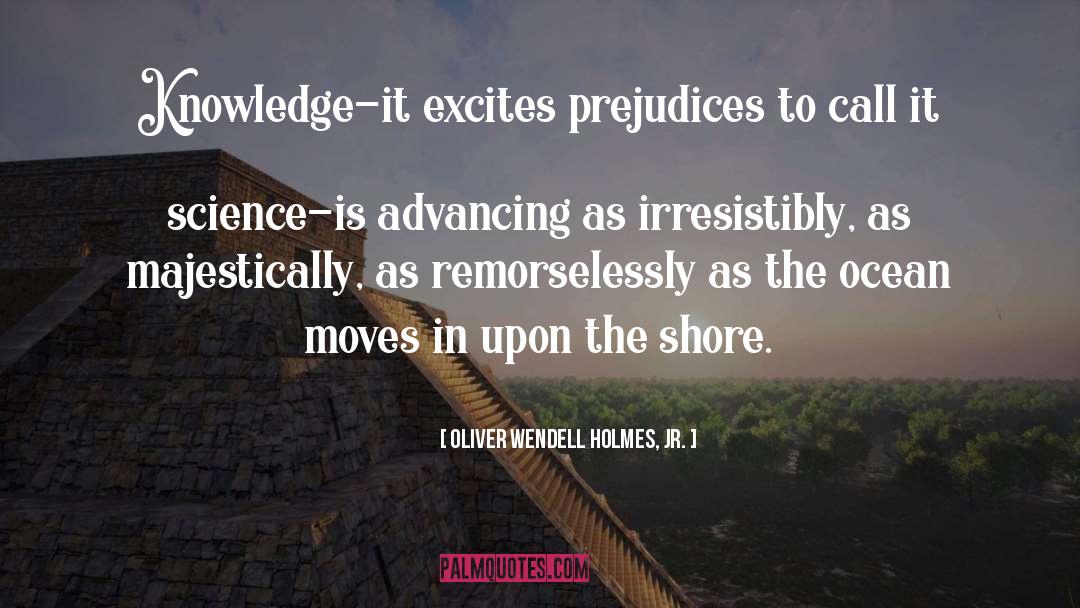 Knowledge-it excites prejudices to call it science-is advancing as irresistibly, as majestically, as remorselessly as the ocean moves in upon the shore.

[ OLIVER WENDELL HOLMES, JR. ]

PALMQUOTES.COM